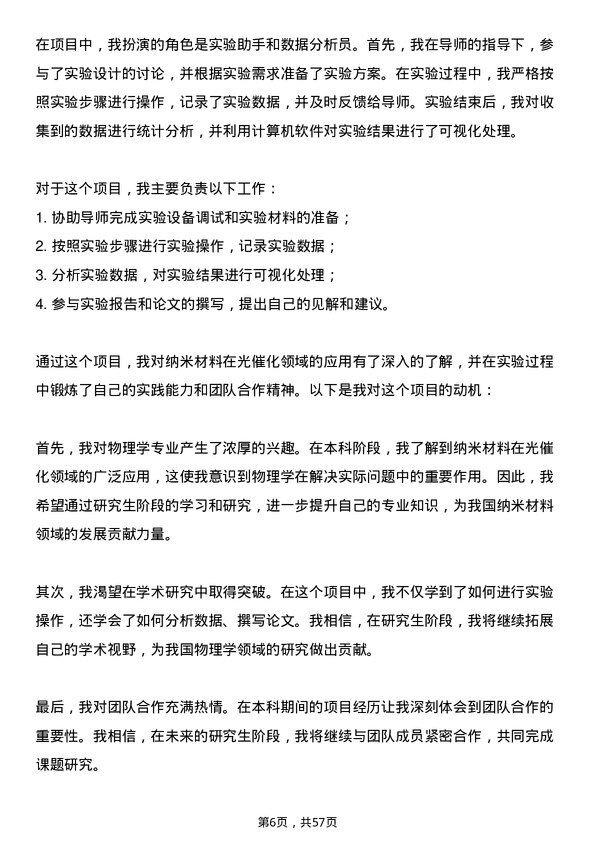 在项目中，我扮演的角色是实验助手和数据分析员。首先，我在导师的指导下，参与了实验设计的讨论，并根据实验需求准备了实验方案。在实验过程中，我严格按照实验步骤进行操作，记录了实验数据，并及时反馈给导师。实验结束后，我对收集到的数据进行统计分析，并利用计算机软件对实验结果进行了可视化处理。

对于这个项目，我主要负责以下工作：
1. 协助导师完成实验设备调试和实验材料的准备；
2. 按照实验步骤进行实验操作，记录实验数据；
3. 分析实验数据，对实验结果进行可视化处理；
4. 参与实验报告和论文的撰写，提出自己的见解和建议。

通过这个项目，我对纳米材料在光催化领域的应用有了深入的了解，并在实验过程中锻炼了自己的实践能力和团队合作精神。以下是我对这个项目的动机：

首先，我对物理学专业产生了浓厚的兴趣。在本科阶段，我了解到纳米材料在光催化领域的广泛应用，这使我意识到物理学在解决实际问题中的重要作用。因此，我希望通过研究生阶段的学习和研究，进一步提升自己的专业知识，为我国纳米材料领域的发展贡献力量。

其次，我渴望在学术研究中取得突破。在这个项目中，我不仅学到了如何进行实验操作，还学会了如何分析数据、撰写论文。我相信，在研究生阶段，我将继续拓展自己的学术视野，为我国物理学领域的研究做出贡献。

最后，我对团队合作充满热情。在本科期间的项目经历让我深刻体会到团队合作的重要性。我相信，在未来的研究生阶段，我将继续与团队成员紧密合作，共同完成课题研究。

第6页，共57页